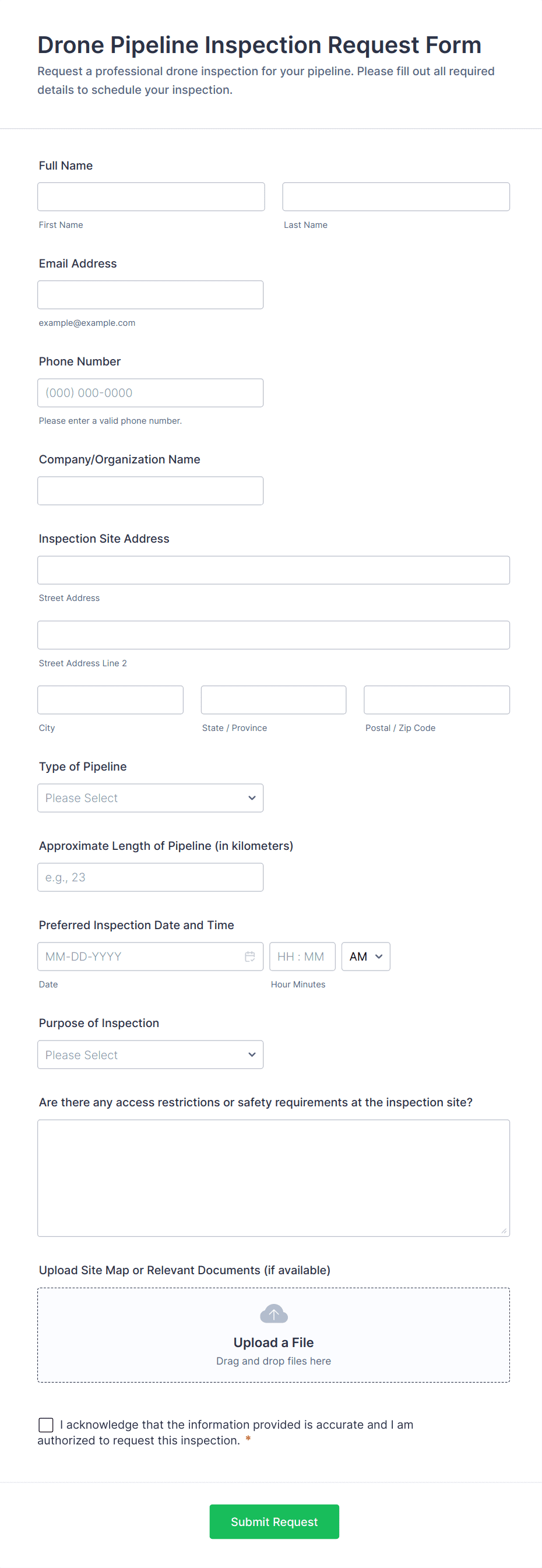 Drone Pipeline Inspection Request Form
Request a professional drone inspection for your pipeline. Please fill out all required details to schedule your inspection.

Full Name

First Name

Last Name

Email Address

example@example.com

Phone Number

(000) 000-0000

Please enter a valid phone number.

Company/Organization Name

Inspection Site Address

Street Address

Street Address Line 2

City

State / Province

Postal / Zip Code

Type of Pipeline

Please Select

Approximate Length of Pipeline (in kilometers)

e.g., 23

Preferred Inspection Date and Time

MM-DD-YYYY

HH : MM

AM

Date

Hour Minutes

Purpose of Inspection

Please Select

Are there any access restrictions or safety requirements at the inspection site?

Upload Site Map or Relevant Documents (if available)

Upload a File
Drag and drop files here

I acknowledge that the information provided is accurate and I am authorized to request this inspection. *

Submit Request